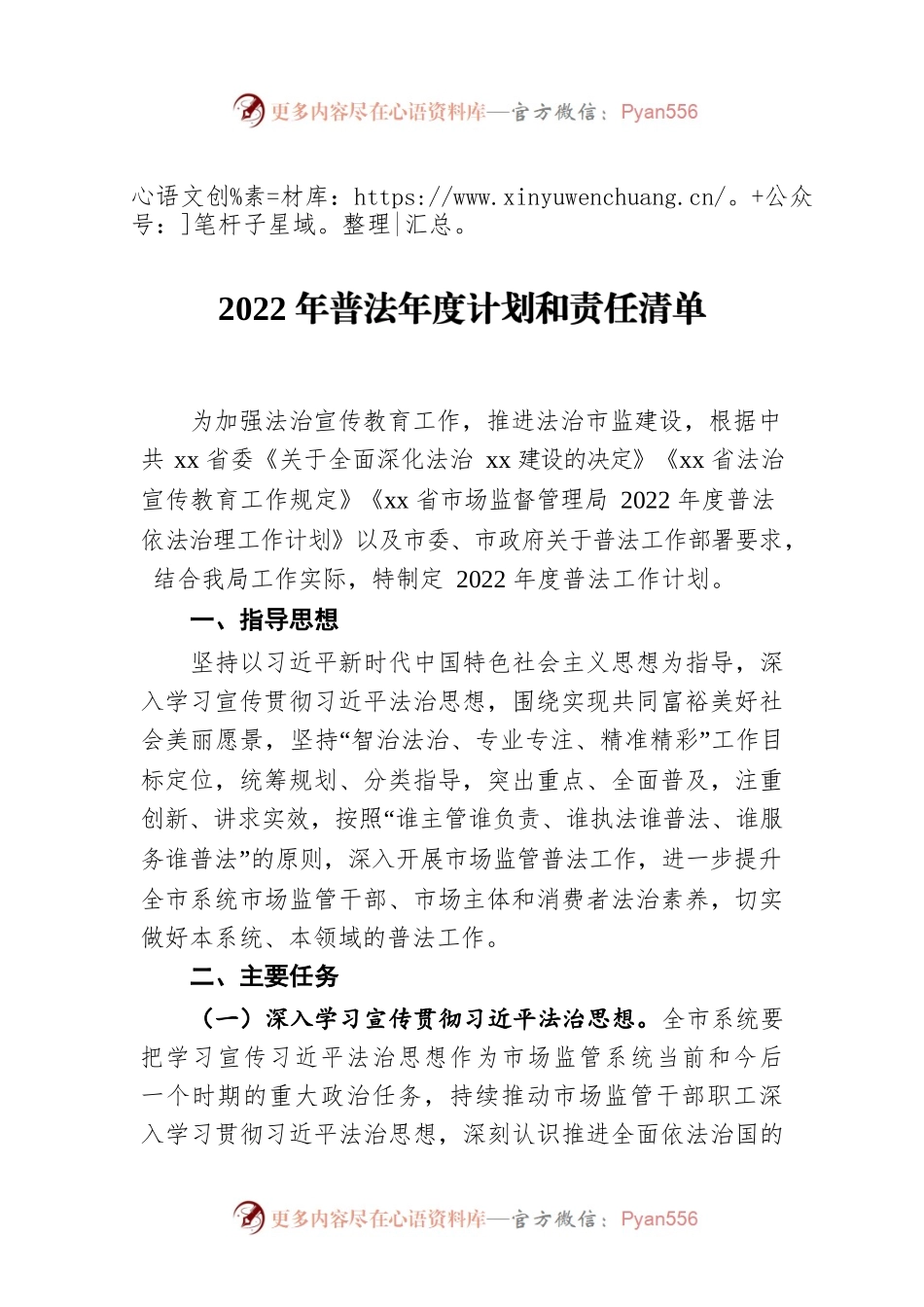 更多内容尽在心语资料库—官方微信：Pyan556

心语文创%素=材库：https://www.xinyuwenchuang.cn/。+公众号：]笔杆子星域。整理|汇总。

2022 年普法年度计划和责任清单

为加强法治宣传教育工作，推进法治市监建设，根据中共 xx 省委《关于全面深化法治 xx 建设的决定》《xx 省法治宣传教育工作规定》《xx 省市场监督管理局 2022 年度普法依法治理工作计划》以及市委、市政府关于普法工作部署要求，结合我局工作实际，特制定 2022 年度普法工作计划。

一、指导思想

坚持以习近平新时代中国特色社会主义思想为指导，深入学习宣传贯彻习近平法治思想，围绕实现共同富裕美好社会美丽愿景，坚持“智治法治、专业专注、精准精彩”工作目标定位，统筹规划、分类指导，突出重点、全面普及，注重创新、讲求实效，按照“谁主管谁负责、谁执法谁普法、谁服务谁普法”的原则，深入开展市场监管普法工作，进一步提升全市系统市场监管干部、市场主体和消费者法治素养，切实做好本系统、本领域的普法工作。

二、主要任务

（一）深入学习宣传贯彻习近平法治思想。全市系统要把学习宣传习近平法治思想作为市场监管系统当前和今后一个时期的重大政治任务，持续推动市场监管干部职工深入学习贯彻习近平法治思想，深刻认识推进全面依法治国的

更多内容尽在心语资料库—官方微信：Pyan556